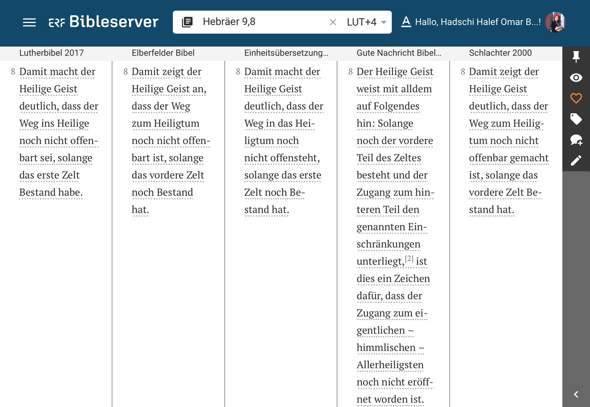 ERF Bibleserver

Hebräer 9,8

LUT+4

Hallo, Hadschi Halef Omar B...!

Lutherbibel 2017

8 Damit macht der Heilige Geist deutlich, dass der Weg ins Heilige noch nicht offenbart sei, solange das erste Zelt Bestand habe.

Elberfelder Bibel

8 Damit zeigt der Heilige Geist an, dass der Weg zum Heiligtum noch nicht offenbart ist, solange das vordere Zelt noch Bestand hat.

Einheitsübersetzung...

8 Damit macht der Heilige Geist deutlich, dass der Weg in das Heiligtum noch nicht offensteht, solange das erste Zelt noch Bestand hat.

Gute Nachricht Bibel...

8 Der Heilige Geist weist mit alldem auf Folgendes hin: Solange noch der vordere Teil des Zeltes besteht und der Zugang zum hinteren Teil den genannten Einschränkungen unterliegt,[2] ist dies ein Zeichen dafür, dass der Zugang zum eigentlichen – himmlischen – Allerheiligsten noch nicht eröffnet worden ist.

Schlachter 2000

8 Damit zeigt der Heilige Geist deutlich, dass der Weg zum Heiligtum noch nicht offenbar gemacht ist, solange das vordere Zelt Bestand hat.